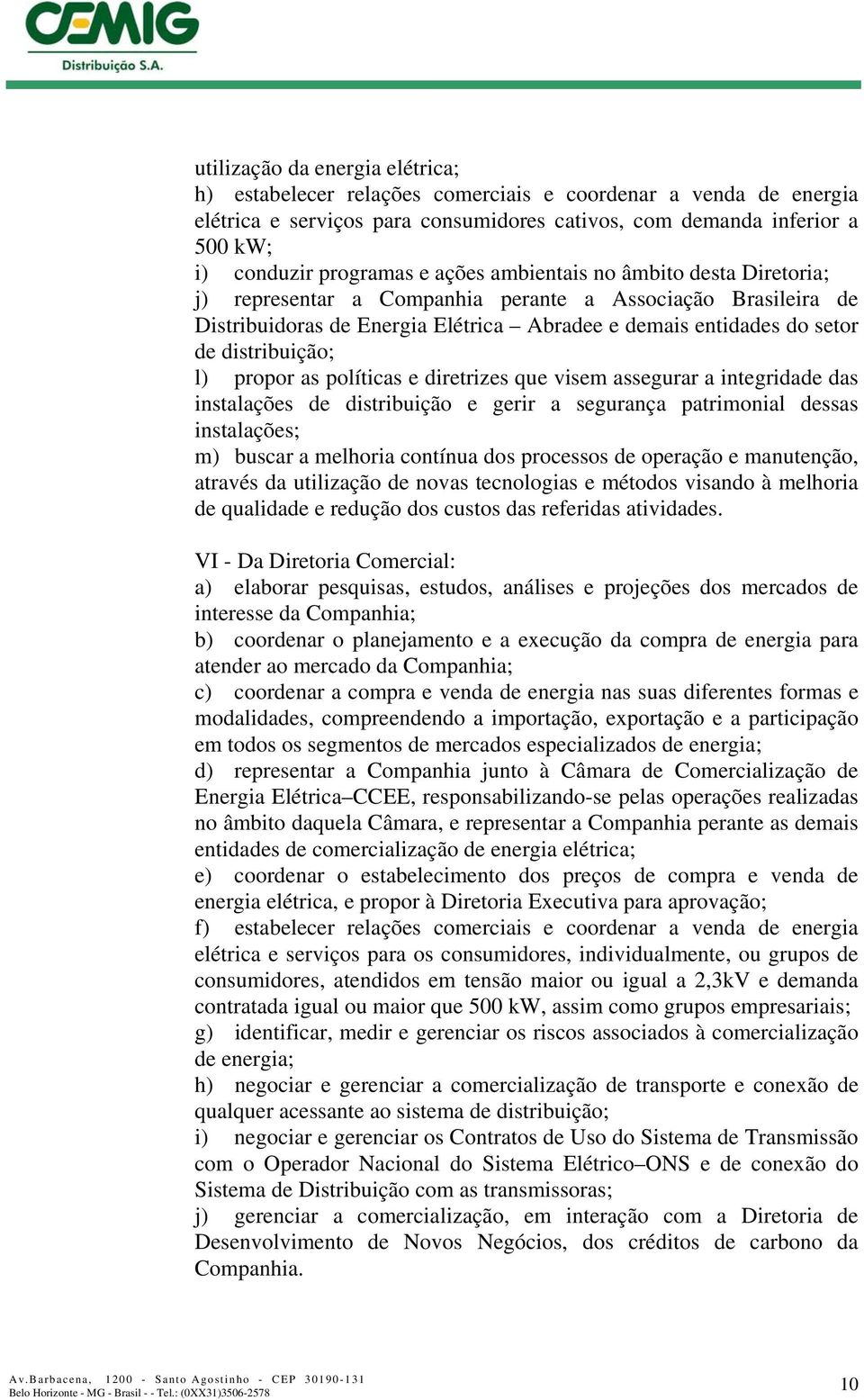 CEMIG
Distribuição S.A.

utilização da energia elétrica;
h) estabelecer relações comerciais e coordenar a venda de energia elétrica e serviços para consumidores cativos, com demanda inferior a 500 kW;
i) conduzir programas e ações ambientais no âmbito desta Diretoria;
j) representar a Companhia perante a Associação Brasileira de Distribuidoras de Energia Elétrica – Abradee e demais entidades do setor de distribuição;
l) propor as políticas e diretrizes que visem assegurar a integridade das instalações de distribuição e gerir a segurança patrimonial dessas instalações;
m) buscar a melhoria contínua dos processos de operação e manutenção, através da utilização de novas tecnologias e métodos visando à melhoria de qualidade e redução dos custos das referidas atividades.

VI - Da Diretoria Comercial:
a) elaborar pesquisas, estudos, análises e projeções dos mercados de interesse da Companhia;
b) coordenar o planejamento e a execução da compra de energia para atender ao mercado da Companhia;
c) coordenar a compra e venda de energia nas suas diferentes formas e modalidades, compreendendo a importação, exportação e a participação em todos os segmentos de mercados especializados de energia;
d) representar a Companhia junto à Câmara de Comercialização de Energia Elétrica–CCEE, responsabilizando-se pelas operações realizadas no âmbito daquela Câmara, e representar a Companhia perante as demais entidades de comercialização de energia elétrica;
e) coordenar o estabelecimento dos preços de compra e venda de energia elétrica, e propor à Diretoria Executiva para aprovação;
f) estabelecer relações comerciais e coordenar a venda de energia elétrica e serviços para os consumidores, individualmente, ou grupos de consumidores, atendidos em tensão maior ou igual a 2,3kV e demanda contratada igual ou maior que 500 kW, assim como grupos empresariais;
g) identificar, medir e gerenciar os riscos associados à comercialização de energia;
h) negociar e gerenciar a comercialização de transporte e conexão de qualquer acessante ao sistema de distribuição;
i) negociar e gerenciar os Contratos de Uso do Sistema de Transmissão com o Operador Nacional do Sistema Elétrico–ONS e de conexão do Sistema de Distribuição com as transmissoras;
j) gerenciar a comercialização, em interação com a Diretoria de Desenvolvimento de Novos Negócios, dos créditos de carbono da Companhia.

Av.Barbacena, 1200 - Santo Agostinho - CEP 30190-131
Belo Horizonte - MG - Brasil - - Tel.: (0XX31)3506-2578
10